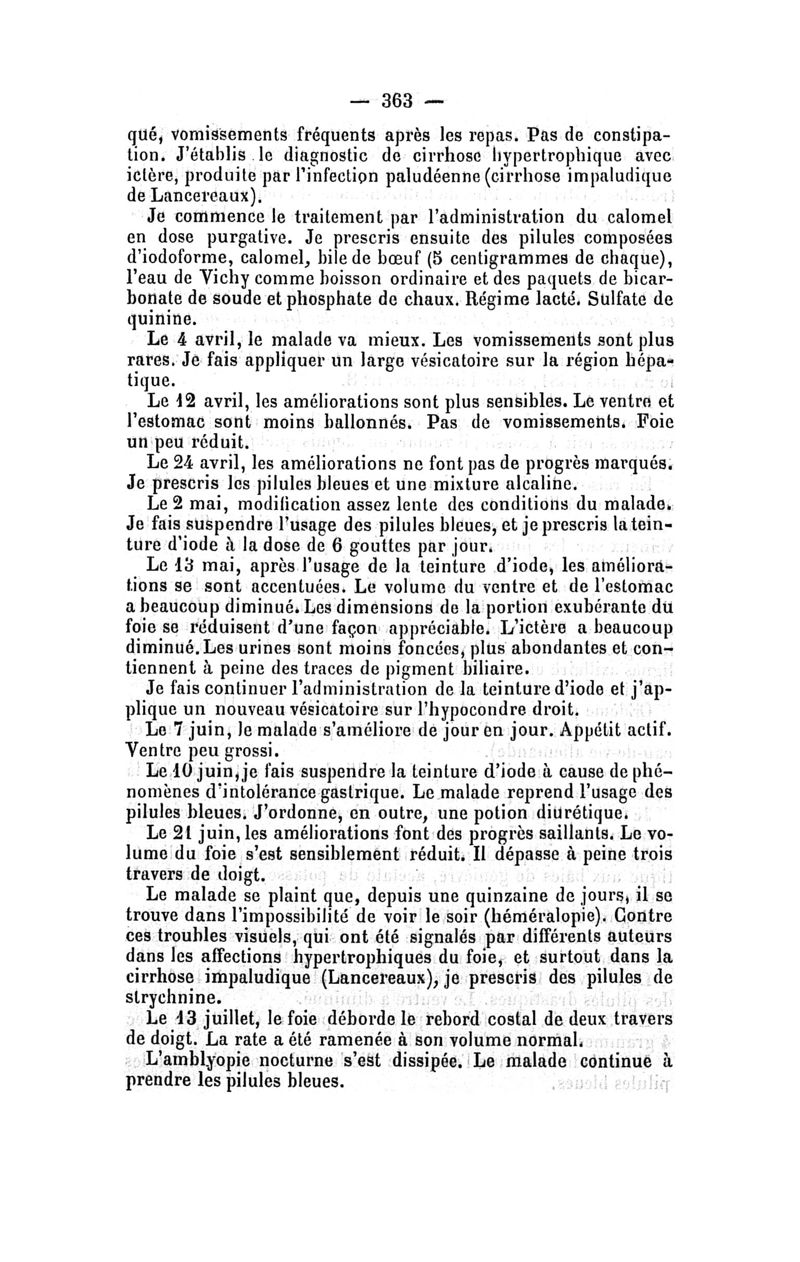 — 363 —

qué, vomissements fréquents après les repas. Pas de constipation. J'établis le diagnostic de cirrhose hypertrophique avec ictère, produite par l'infection paludéenne (cirrhose impaludique de Lancereaux).

Je commence le traitement par l'administration du calomel en dose purgative. Je prescris ensuite des pilules composées d'iodoforme, calomel, bile de bœuf (5 centigrammes de chaque), l'eau de Vichy comme boisson ordinaire et des paquets de bicarbonate de soude et phosphate de chaux. Régime lacté. Sulfate de quinine.

Le 4 avril, le malade va mieux. Les vomissements sont plus rares. Je fais appliquer un large vésicatoire sur la région hépatique.

Le 12 avril, les améliorations sont plus sensibles. Le ventre et l'estomac sont moins ballonnés. Pas de vomissements. Foie un peu réduit.

Le 24 avril, les améliorations ne font pas de progrès marqués. Je prescris les pilules bleues et une mixture alcaline.

Le 2 mai, modification assez lente des conditions du malade. Je fais suspendre l'usage des pilules bleues, et je prescris la teinture d'iode à la dose de 6 gouttes par jour.

Le 13 mai, après l'usage de la teinture d'iode, les améliorations se sont accentuées. Le volume du ventre et de l'estomac a beaucoup diminué. Les dimensions de la portion exubérante du foie se réduisent d'une façon appréciable. L'ictère a beaucoup diminué. Les urines sont moins foncées, plus abondantes et contiennent à peine des traces de pigment biliaire.

Je fais continuer l'administration de la teinture d'iode et j'applique un nouveau vésicatoire sur l'hypocondre droit.

Le 7 juin, le malade s'améliore de jour en jour. Appétit actif. Ventre peu grossi.

Le 10 juin, je fais suspendre la teinture d'iode à cause de phénomènes d'intolérance gastrique. Le malade reprend l'usage des pilules bleues. J'ordonne, en outre, une potion diurétique.

Le 21 juin, les améliorations font des progrès saillants. Le volume du foie s'est sensiblement réduit. Il dépasse à peine trois travers de doigt.

Le malade se plaint que, depuis une quinzaine de jours, il se trouve dans l'impossibilité de voir le soir (héméralopie). Contre ces troubles visuels, qui ont été signalés par différents auteurs dans les affections hypertrophiques du foie, et surtout dans la cirrhose impaludique (Lancereaux), je prescris des pilules de strychnine.

Le 13 juillet, le foie déborde le rebord costal de deux travers de doigt. La rate a été ramenée à son volume normal.

L'amblyopie nocturne s'est dissipée. Le malade continue à prendre les pilules bleues.